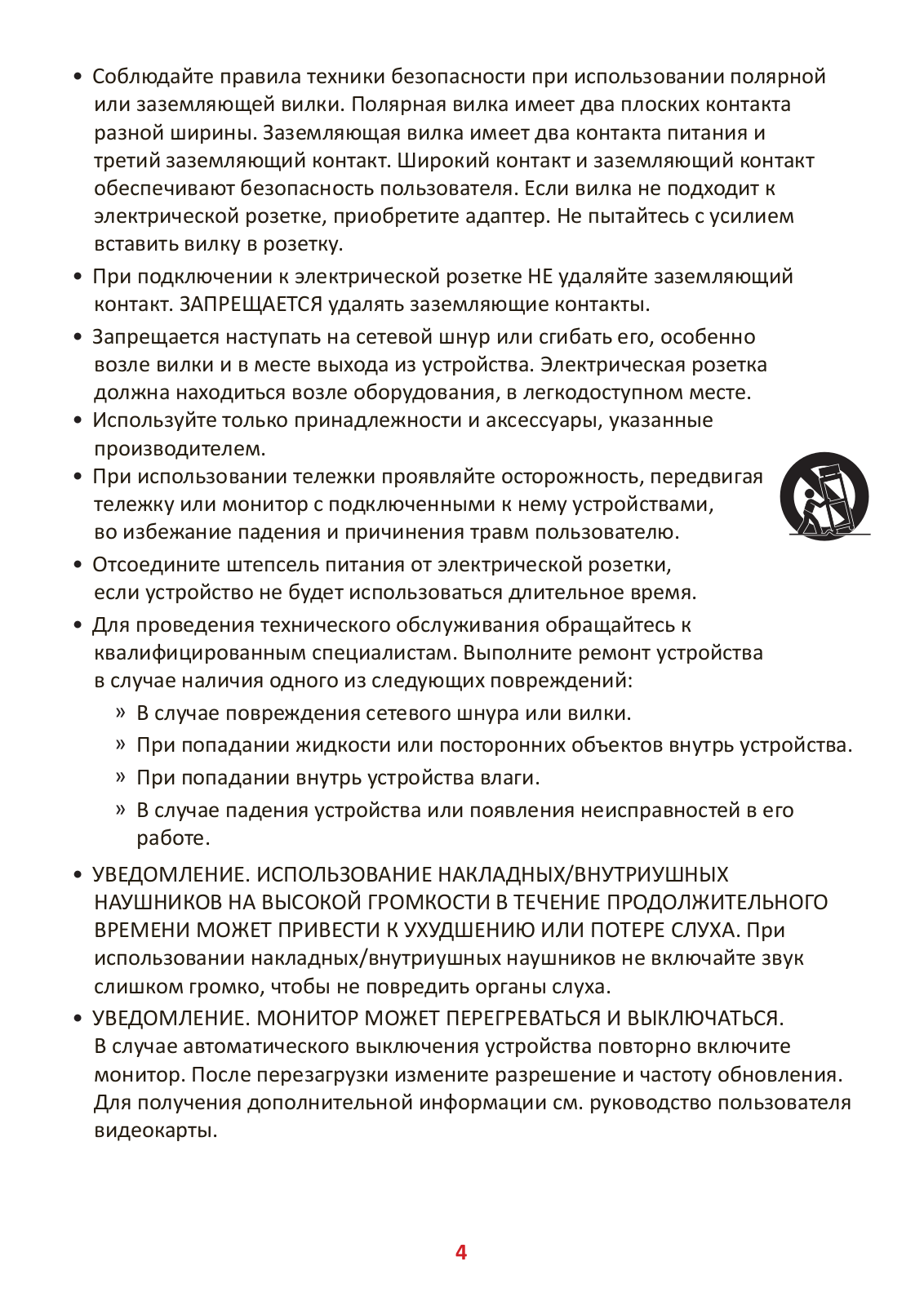 • Соблюдайте правила техники безопасности при использовании полярной или заземляющей вилки. Полярная вилка имеет два плоских контакта разной ширины. Заземляющая вилка имеет два контакта питания и третий заземляющий контакт. Широкий контакт и заземляющий контакт обеспечивают безопасность пользователя. Если вилка не подходит к электрической розетке, приобретите адаптер. Не пытайтесь с усилием вставить вилку в розетку.

• При подключении к электрической розетке НЕ удаляйте заземляющий контакт. ЗАПРЕЩАЕТСЯ удалять заземляющие контакты.

• Запрещается наступать на сетевой шнур или сгибать его, особенно возле вилки и в месте выхода из устройства. Электрическая розетка должна находиться возле оборудования, в легкодоступном месте.

• Используйте только принадлежности и аксессуары, указанные производителем.

• При использовании тележки проявляйте осторожность, передвигая тележку или монитор с подключенными к нему устройствами, во избежание падения и причинения травм пользователю.

• Отсоедините штепсель питания от электрической розетки, если устройство не будет использоваться длительное время.

• Для проведения технического обслуживания обращайтесь к квалифицированным специалистам. Выполните ремонт устройства в случае наличия одного из следующих повреждений:

» В случае повреждения сетевого шнура или вилки.

» При попадании жидкости или посторонних объектов внутрь устройства.

» При попадании внутрь устройства влаги.

» В случае падения устройства или появления неисправностей в его работе.

• УВЕДОМЛЕНИЕ. ИСПОЛЬЗОВАНИЕ НАКЛАДНЫХ/ВНУТРИУШНЫХ НАУШНИКОВ НА ВЫСОКОЙ ГРОМКОСТИ В ТЕЧЕНИЕ ПРОДОЛЖИТЕЛЬНОГО ВРЕМЕНИ МОЖЕТ ПРИВЕСТИ К УХУДШЕНИЮ ИЛИ ПОТЕРЕ СЛУХА. При использовании накладных/внутриушных наушников не включайте звук слишком громко, чтобы не повредить органы слуха.

• УВЕДОМЛЕНИЕ. МОНИТОР МОЖЕТ ПЕРЕГРЕВАТЬСЯ И ВЫКЛЮЧАТЬСЯ. В случае автоматического выключения устройства повторно включите монитор. После перезагрузки измените разрешение и частоту обновления. Для получения дополнительной информации см. руководство пользователя видеокарты.

4